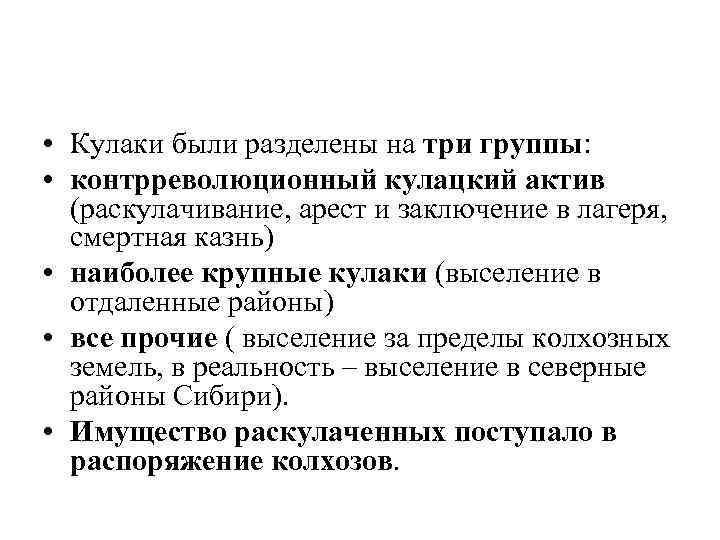 • Кулаки были разделены на три группы:
• контрреволюционный кулацкий актив (раскулачивание, арест и заключение в лагеря, смертная казнь)
• наиболее крупные кулаки (выселение в отдаленные районы)
• все прочие ( выселение за пределы колхозных земель, в реальность – выселение в северные районы Сибири).
• Имущество раскулаченных поступало в распоряжение колхозов.